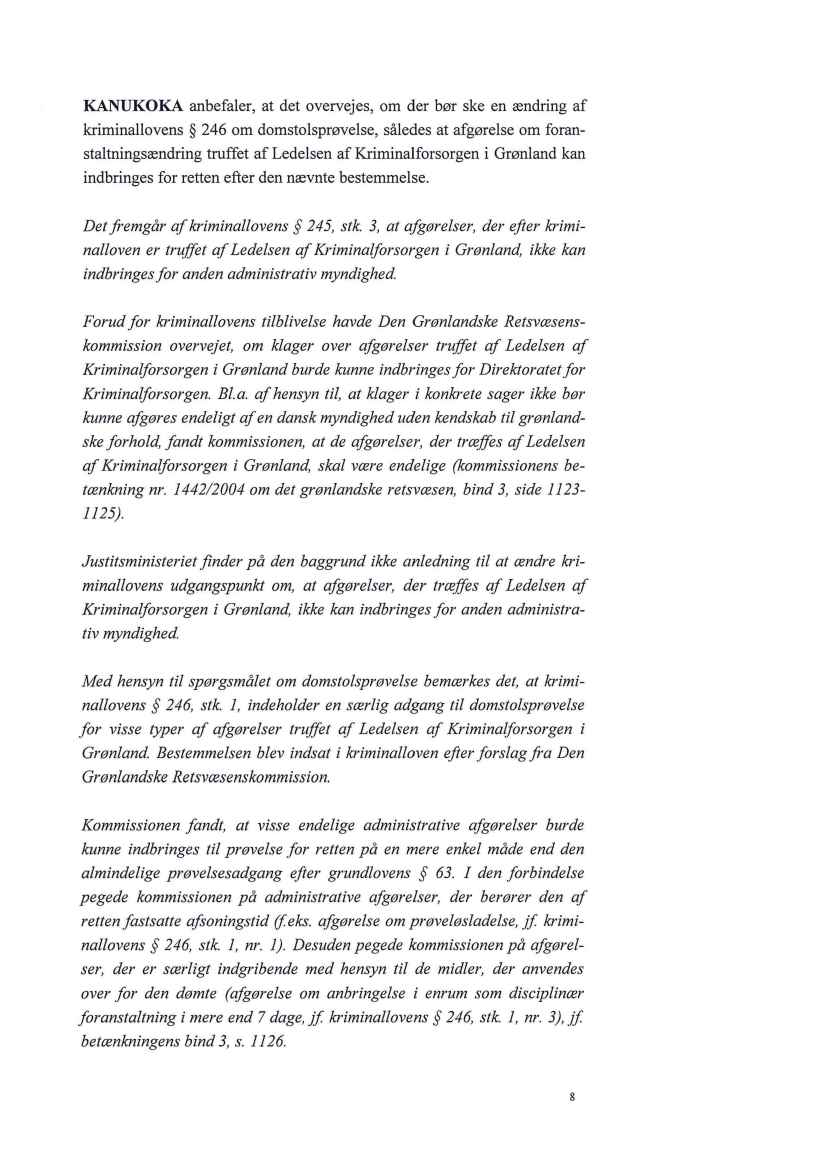 KANUKOKA anbefaler, at det overvejes, om der bør ske en ændring af kriminallovens § 246 om domstolsprøvelse, således at afgørelse om foranstaltningsændring truffet af Ledelsen af Kriminalforsorgen i Grønland kan indbringes for retten efter den nævnte bestemmelse.

Det fremgår af kriminallovens § 245, stk. 3, at afgørelser, der efter kriminalloven er truffet af Ledelsen af Kriminalforsorgen i Grønland, ikke kan indbringes for anden administrativ myndighed.

Forud for kriminallovens tilblivelse havde Den Grønlandske Retsvæsenskommission overvejet, om klager over afgørelser truffet af Ledelsen af Kriminalforsorgen i Grønland burde kunne indbringes for Direktoratet for Kriminalforsorgen. Bl.a. af hensyn til, at klager i konkrete sager ikke bør kunne afgøres endeligt af en dansk myndighed uden kendskab til grønlandske forhold, fandt kommissionen, at de afgørelser, der træffes af Ledelsen af Kriminalforsorgen i Grønland, skal være endelige (kommissionens betænkning nr. 1442/2004 om det grønlandske retsvæsen, bind 3, side 1123-1125).

Justitsministeriet finder på den baggrund ikke anledning til at ændre kriminallovens udgangspunkt om, at afgørelser, der træffes af Ledelsen af Kriminalforsorgen i Grønland, ikke kan indbringes for anden administrativ myndighed.

Med hensyn til spørgsmålet om domstolsprøvelse bemærkes det, at kriminallovens § 246, stk. 1, indeholder en særlig adgang til domstolsprøvelse for visse typer af afgørelser truffet af Ledelsen af Kriminalforsorgen i Grønland. Bestemmelsen blev indsat i kriminalloven efter forslag fra Den Grønlandske Retsvæsenskommission.

Kommissionen fandt, at visse endelige administrative afgørelser burde kunne indbringes til prøvelse for retten på en mere enkel måde end den almindelige prøvelsesadgang efter grundlovens § 63. I den forbindelse pegede kommissionen på administrative afgørelser, der berører den af retten fastsatte afsoningstid (f.eks. afgørelse om prøveløsladelse, jf. kriminallovens § 246, stk. 1, nr. 1). Desuden pegede kommissionen på afgørelser, der er særligt indgribende med hensyn til de midler, der anvendes over for den dømte (afgørelse om anbringelse i enrum som disciplinær foranstaltning i mere end 7 dage, jf. kriminallovens § 246, stk. 1, nr. 3), jf. betænkningens bind 3, s. 1126.

8